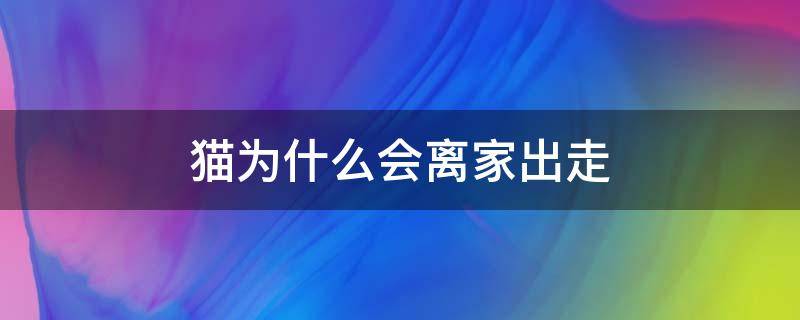 猫为什么会离家出走